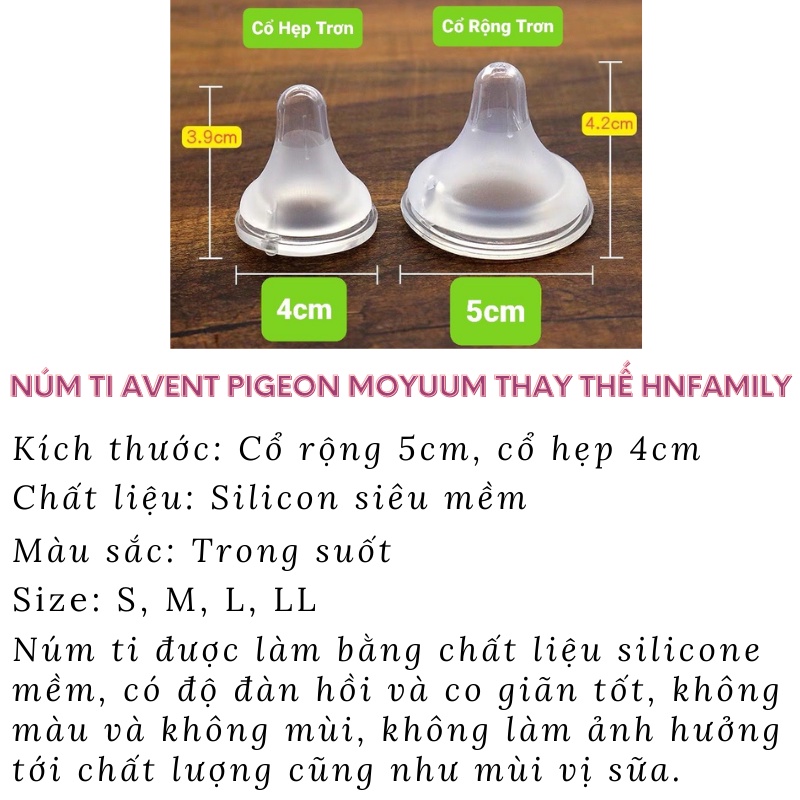 Cổ Hẹp Trơn
Cổ Rộng Trơn
3.9cm
4.2cm
4cm
5cm

NÚM TI AVENT PIGEON MOYUUM THAY THẾ HNFAMILY

Kích thước: Cổ rộng 5cm, cổ hẹp 4cm
Chất liệu: Silicon siêu mềm
Màu sắc: Trong suốt
Size: S, M, L, LL
Núm ti được làm bằng chất liệu silicone mềm, có độ đàn hồi và co giãn tốt, không màu và không mùi, không làm ảnh hưởng tới chất lượng cũng như mùi vị sữa.